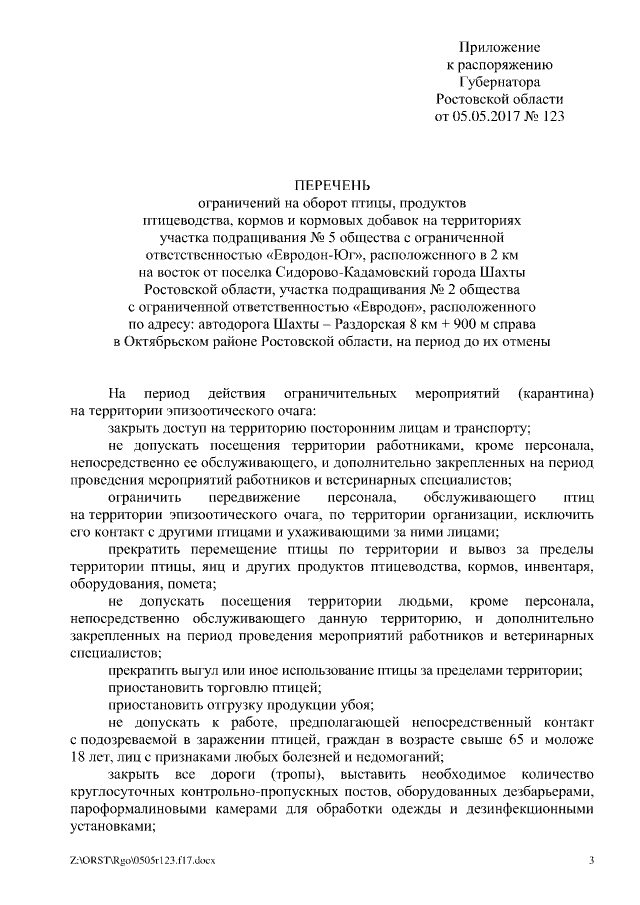 Приложение
к распоряжению
Губернатора
Ростовской области
от 05.05.2017 № 123

ПЕРЕЧЕНЬ
ограничений на оборот птицы, продуктов птицеводства, кормов и кормовых добавок на территориях участка подращивания № 5 общества с ограниченной ответственностью «Евродон-Юг», расположенного в 2 км на восток от поселка Сидорово-Кадамовский города Шахты Ростовской области, участка подращивания № 2 общества с ограниченной ответственностью «Евродон», расположенного по адресу: автодорога Шахты – Раздорская 8 км + 900 м справа в Октябрьском районе Ростовской области, на период до их отмены

На период действия ограничительных мероприятий (карантина) на территории эпизоотического очага:

закрыть доступ на территорию посторонним лицам и транспорту;

не допускать посещения территории работниками, кроме персонала, непосредственно ее обслуживающего, и дополнительно закрепленных на период проведения мероприятий работников и ветеринарных специалистов;

ограничить передвижение персонала, обслуживающего птиц на территории эпизоотического очага, по территории организации, исключить его контакт с другими птицами и ухаживающими за ними лицами;

прекратить перемещение птицы по территории и вывоз за пределы территории птицы, яиц и других продуктов птицеводства, кормов, инвентаря, оборудования, помета;

не допускать посещения территории людьми, кроме персонала, непосредственно обслуживающего данную территорию, и дополнительно закрепленных на период проведения мероприятий работников и ветеринарных специалистов;

прекратить выгул или иное использование птицы за пределами территории;

приостановить торговлю птицей;

приостановить отгрузку продукции убоя;

не допускать к работе, предполагающей непосредственный контакт с подозреваемой в заражении птицей, граждан в возрасте свыше 65 и моложе 18 лет, лиц с признаками любых болезней и недомоганий;

закрыть все дороги (тропы), выставить необходимое количество круглосуточных контрольно-пропускных постов, оборудованных дезбарьерами, пароформалиновыми камерами для обработки одежды и дезинфекционными установками;

Z:\ORST\Rgo\0505r123.f17.docx 3